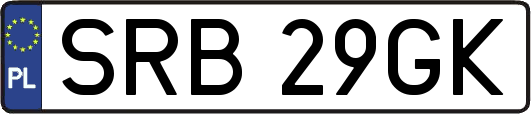 PL
SRB 29GK